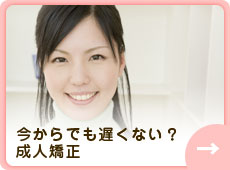 今からでも遅くない？
成人矯正